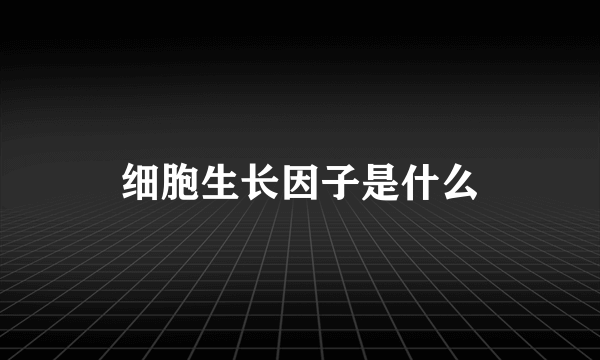 细胞生长因子是什么